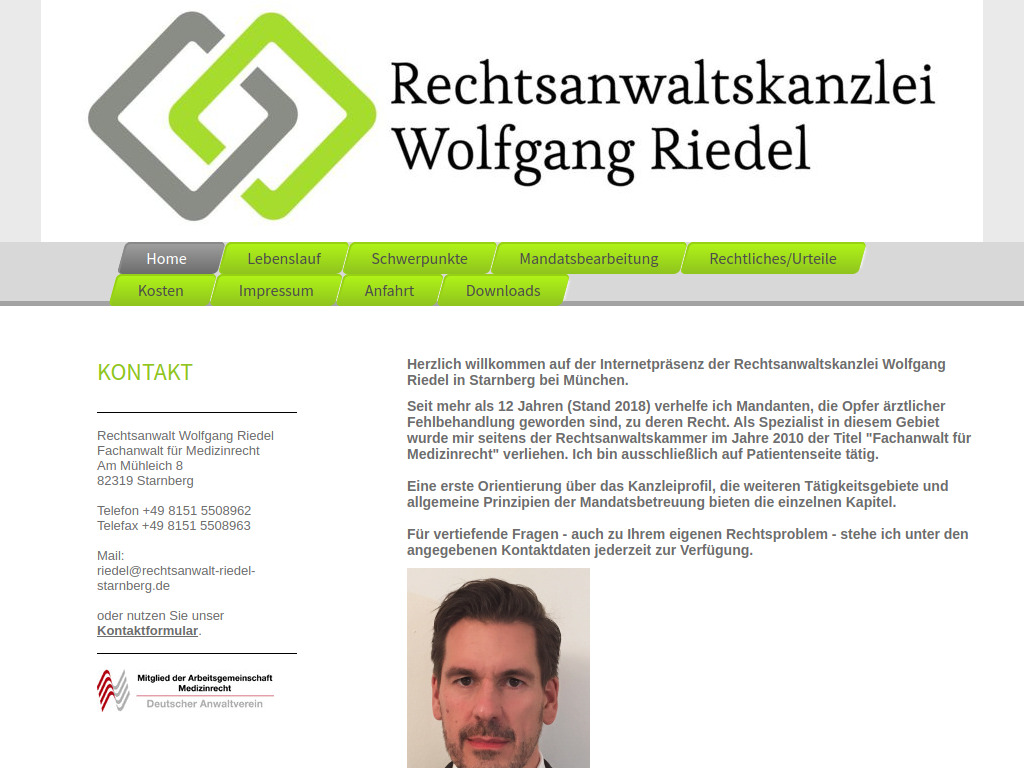 Rechtsanwaltskanzlei
Wolfgang Riedel

Home
Lebenslauf
Schwerpunkte
Mandatsbearbeitung
Rechtliches/Urteile
Kosten
Impressum
Anfahrt
Downloads

KONTAKT

Rechtsanwalt Wolfgang Riedel
Fachanwalt für Medizinrecht
Am Mühleich 8
82319 Starnberg

Telefon +49 8151 5508962
Telefax +49 8151 5508963

Mail:
riedel@rechtsanwalt-riedel-starnberg.de

oder nutzen Sie unser Kontaktformular.

Mitglied der Arbeitsgemeinschaft Medizinrecht
Deutscher Anwaltverein

Herzlich willkommen auf der Internetpräsenz der Rechtsanwaltskanzlei Wolfgang Riedel in Starnberg bei München.

Seit mehr als 12 Jahren (Stand 2018) verhelfe ich Mandanten, die Opfer ärztlicher Fehlbehandlung geworden sind, zu deren Recht. Als Spezialist in diesem Gebiet wurde mir seitens der Rechtsanwaltskammer im Jahre 2010 der Titel "Fachanwalt für Medizinrecht" verliehen. Ich bin ausschließlich auf Patientenseite tätig.

Eine erste Orientierung über das Kanzleiprofil, die weiteren Tätigkeitsgebiete und allgemeine Prinzipien der Mandatsbetreuung bieten die einzelnen Kapitel.

Für vertiefende Fragen - auch zu Ihrem eigenen Rechtsproblem - stehe ich unter den angegebenen Kontaktdaten jederzeit zur Verfügung.